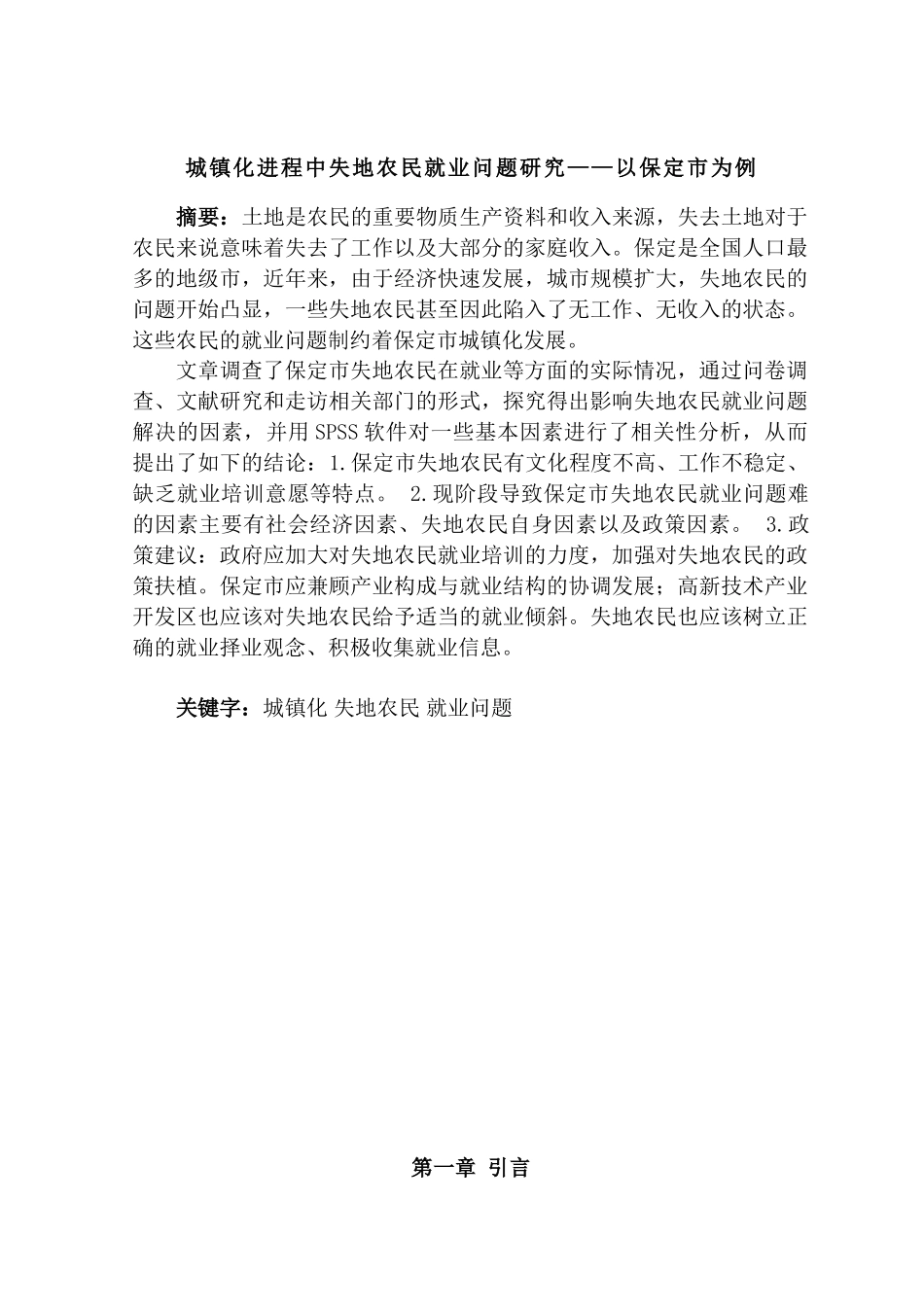 城镇化进程中失地农民就业问题研究——以保定市为例

摘要：土地是农民的重要物质生产资料和收入来源，失去土地对于农民来说意味着失去了工作以及大部分的家庭收入。保定是全国人口最多的地级市，近年来，由于经济快速发展，城市规模扩大，失地农民的问题开始凸显，一些失地农民甚至因此陷入了无工作、无收入的状态。这些农民的就业问题制约着保定市城镇化发展。

文章调查了保定市失地农民在就业等方面的实际情况，通过问卷调查、文献研究和走访相关部门的形式，探究得出影响失地农民就业问题解决的因素，并用 SPSS 软件对一些基本因素进行了相关性分析，从而提出了如下的结论：1.保定市失地农民有文化程度不高、工作不稳定、缺乏就业培训意愿等特点。 2.现阶段导致保定市失地农民就业问题难的因素主要有社会经济因素、失地农民自身因素以及政策因素。 3.政策建议：政府应加大对失地农民就业培训的力度，加强对失地农民的政策扶植。保定市应兼顾产业构成与就业结构的协调发展；高新技术产业开发区也应该对失地农民给予适当的就业倾斜。失地农民也应该树立正确的就业择业观念、积极收集就业信息。

关键字：城镇化 失地农民 就业问题

第一章 引言